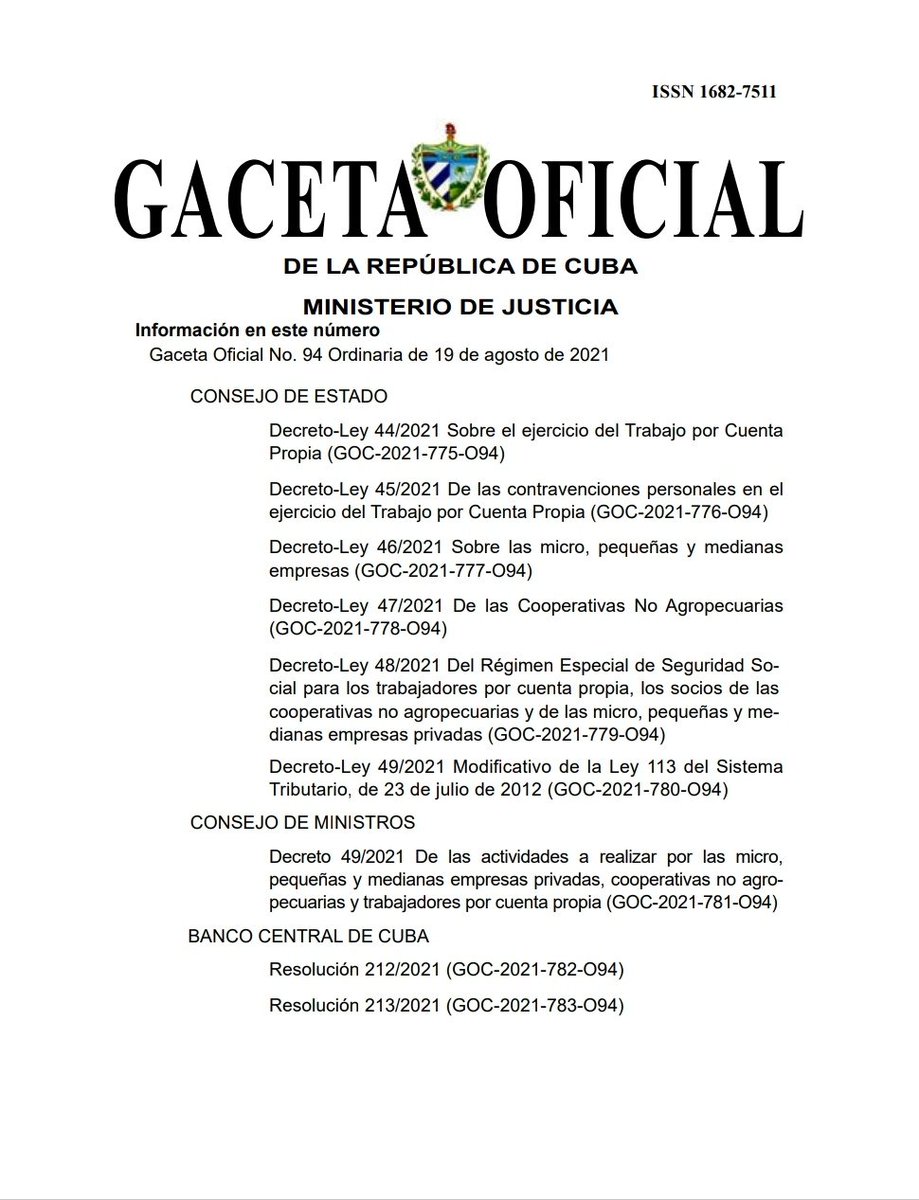 ISSN 1682-7511

GACETA OFICIAL

DE LA REPÚBLICA DE CUBA

MINISTERIO DE JUSTICIA

Información en este número

Gaceta Oficial No. 94 Ordinaria de 19 de agosto de 2021

CONSEJO DE ESTADO

Decreto-Ley 44/2021 Sobre el ejercicio del Trabajo por Cuenta Propia (GOC-2021-775-O94)

Decreto-Ley 45/2021 De las contravenciones personales en el ejercicio del Trabajo por Cuenta Propia (GOC-2021-776-O94)

Decreto-Ley 46/2021 Sobre las micro, pequeñas y medianas empresas (GOC-2021-777-O94)

Decreto-Ley 47/2021 De las Cooperativas No Agropecuarias (GOC-2021-778-O94)

Decreto-Ley 48/2021 Del Régimen Especial de Seguridad Social para los trabajadores por cuenta propia, los socios de las cooperativas no agropecuarias y de las micro, pequeñas y medianas empresas privadas (GOC-2021-779-O94)

Decreto-Ley 49/2021 Modificativo de la Ley 113 del Sistema Tributario, de 23 de julio de 2012 (GOC-2021-780-O94)

CONSEJO DE MINISTROS

Decreto 49/2021 De las actividades a realizar por las micro, pequeñas y medianas empresas privadas, cooperativas no agropecuarias y trabajadores por cuenta propia (GOC-2021-781-O94)

BANCO CENTRAL DE CUBA

Resolución 212/2021 (GOC-2021-782-O94)

Resolución 213/2021 (GOC-2021-783-O94)